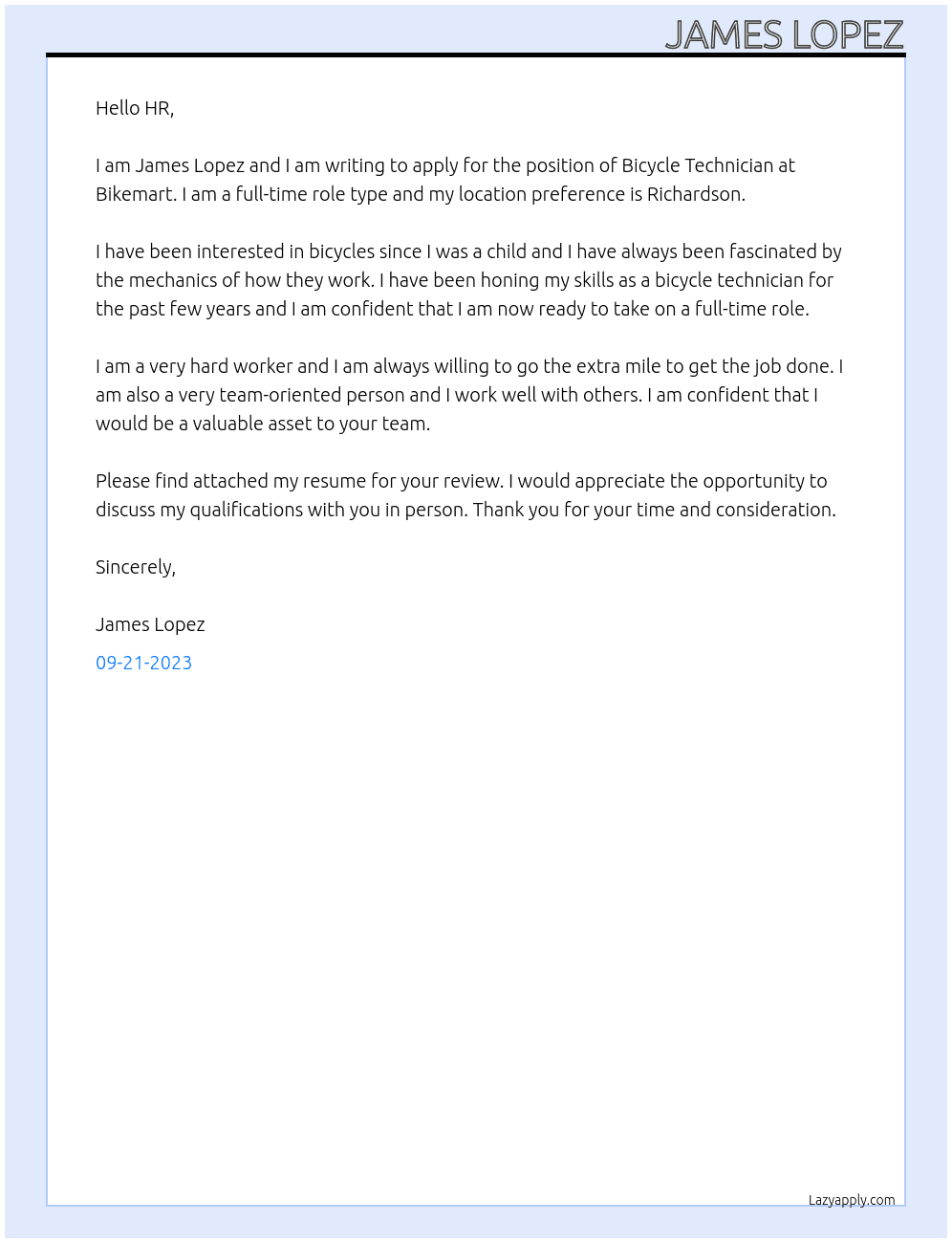 JAMES LOPEZ

Hello HR,

I am James Lopez and I am writing to apply for the position of Bicycle Technician at Bikemart. I am a full-time role type and my location preference is Richardson.

I have been interested in bicycles since I was a child and I have always been fascinated by the mechanics of how they work. I have been honing my skills as a bicycle technician for the past few years and I am confident that I am now ready to take on a full-time role.

I am a very hard worker and I am always willing to go the extra mile to get the job done. I am also a very team-oriented person and I work well with others. I am confident that I would be a valuable asset to your team.

Please find attached my resume for your review. I would appreciate the opportunity to discuss my qualifications with you in person. Thank you for your time and consideration.

Sincerely,

James Lopez

09-21-2023

Lazyapply.com